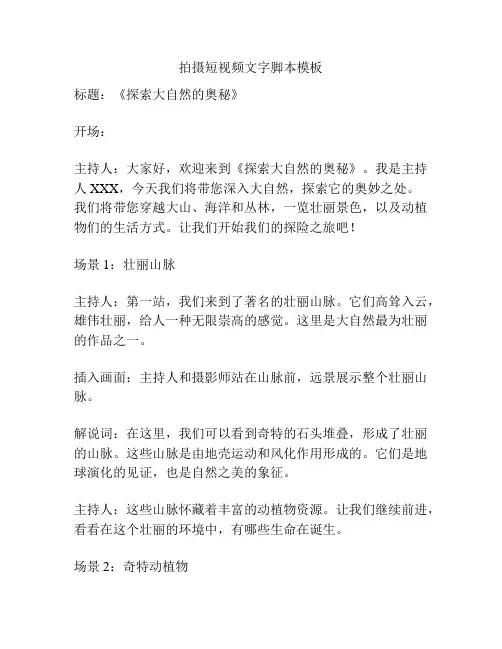 拍摄短视频文字脚本模板

标题：《探索大自然的奥秘》

开场：

主持人：大家好，欢迎来到《探索大自然的奥秘》。我是主持人 XXX，今天我们将带您深入大自然，探索它的奥妙之处。我们将带您穿越大山、海洋和丛林，一览壮丽景色，以及动植物们的生活方式。让我们开始我们的探险之旅吧！

场景 1：壮丽山脉

主持人：第一站，我们来到了著名的壮丽山脉。它们高耸入云，雄伟壮丽，给人一种无限崇高的感觉。这里是大自然最为壮丽的作品之一。

插入画面：主持人和摄影师站在山脉前，远景展示整个壮丽山脉。

解说词：在这里，我们可以看到奇特的石头堆叠，形成了壮丽的山脉。这些山脉是由地壳运动和风化作用形成的。它们是地球演化的见证，也是自然之美的象征。

主持人：这些山脉怀藏着丰富的动植物资源。让我们继续前进，看看在这个壮丽的环境中，有哪些生命在诞生。

场景 2：奇特动植物